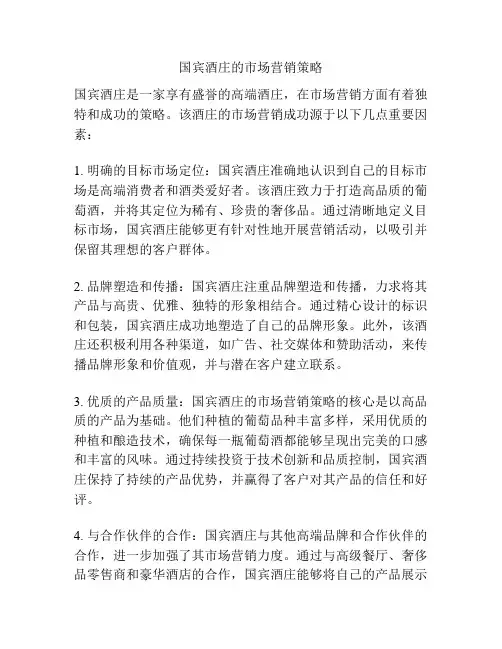 国宾酒庄的市场营销策略

国宾酒庄是一家享有盛誉的高端酒庄，在市场营销方面有着独特和成功的策略。该酒庄的市场营销成功源于以下几点重要因素：

1. 明确的目标市场定位：国宾酒庄准确地认识到自己的目标市场是高端消费者和酒类爱好者。该酒庄致力于打造高品质的葡萄酒，并将其定位为稀有、珍贵的奢侈品。通过清晰地定义目标市场，国宾酒庄能够更有针对性地开展营销活动，以吸引并保留其理想的客户群体。

2. 品牌塑造和传播：国宾酒庄注重品牌塑造和传播，力求将其产品与高贵、优雅、独特的形象相结合。通过精心设计的标识和包装，国宾酒庄成功地塑造了自己的品牌形象。此外，该酒庄还积极利用各种渠道，如广告、社交媒体和赞助活动，来传播品牌形象和价值观，并与潜在客户建立联系。

3. 优质的产品质量：国宾酒庄的市场营销策略的核心是以高品质的产品为基础。他们种植的葡萄品种丰富多样，采用优质的种植和酿造技术，确保每一瓶葡萄酒都能够呈现出完美的口感和丰富的风味。通过持续投资于技术创新和品质控制，国宾酒庄保持了持续的产品优势，并赢得了客户对其产品的信任和好评。

4. 与合作伙伴的合作：国宾酒庄与其他高端品牌和合作伙伴的合作，进一步加强了其市场营销力度。通过与高级餐厅、奢侈品零售商和豪华酒店的合作，国宾酒庄能够将自己的产品展示